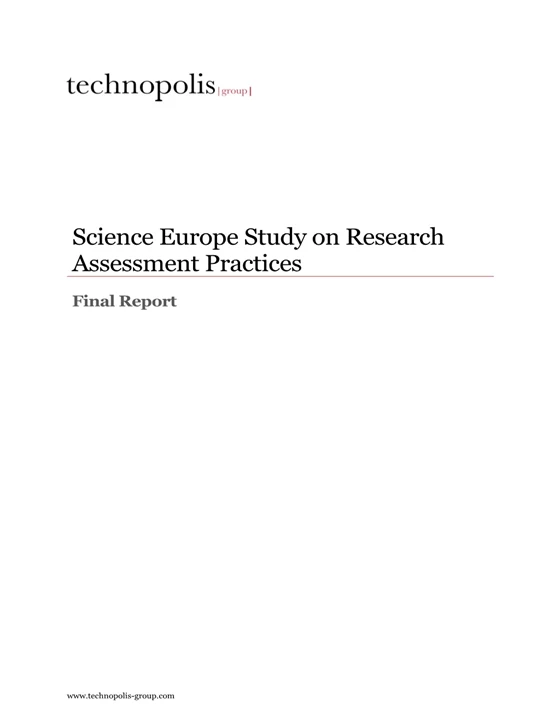 technopolis |group|

Science Europe Study on Research Assessment Practices

Final Report

www.technopolis-group.com